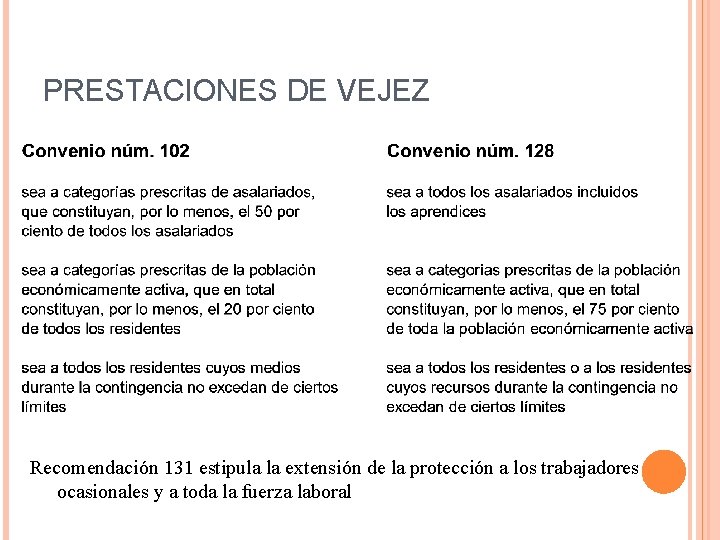 PRESTACIONES DE VEJEZ

Convenio núm. 102

sea a categorías prescritas de asalariados, que constituyan, por lo menos, el 50 por ciento de todos los asalariados

sea a categorías prescritas de la población económicamente activa, que en total constituyan, por lo menos, el 20 por ciento de todos los residentes

sea a todos los residentes cuyos medios durante la contingencia no excedan de ciertos límites

Convenio núm. 128

sea a todos los asalariados incluidos los aprendices

sea a categorías prescritas de la población económicamente activa, que en total constituyan, por lo menos, el 75 por ciento de toda la población económicamente activa

sea a todos los residentes o a los residentes cuyos recursos durante la contingencia no excedan de ciertos límites

Recomendación 131 estipula la extensión de la protección a los trabajadores ocasionales y a toda la fuerza laboral